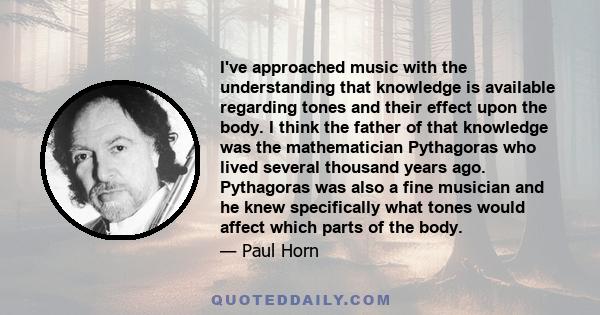 I've approached music with the understanding that knowledge is available regarding tones and their effect upon the body. I think the father of that knowledge was the mathematician Pythagoras who lived several thousand years ago. Pythagoras was also a fine musician and he knew specifically what tones would affect which parts of the body.

— Paul Horn

QUOTEDDAILY.COM